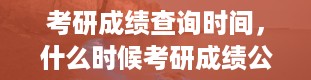 考研成绩查询时间，什么时候考研成绩公